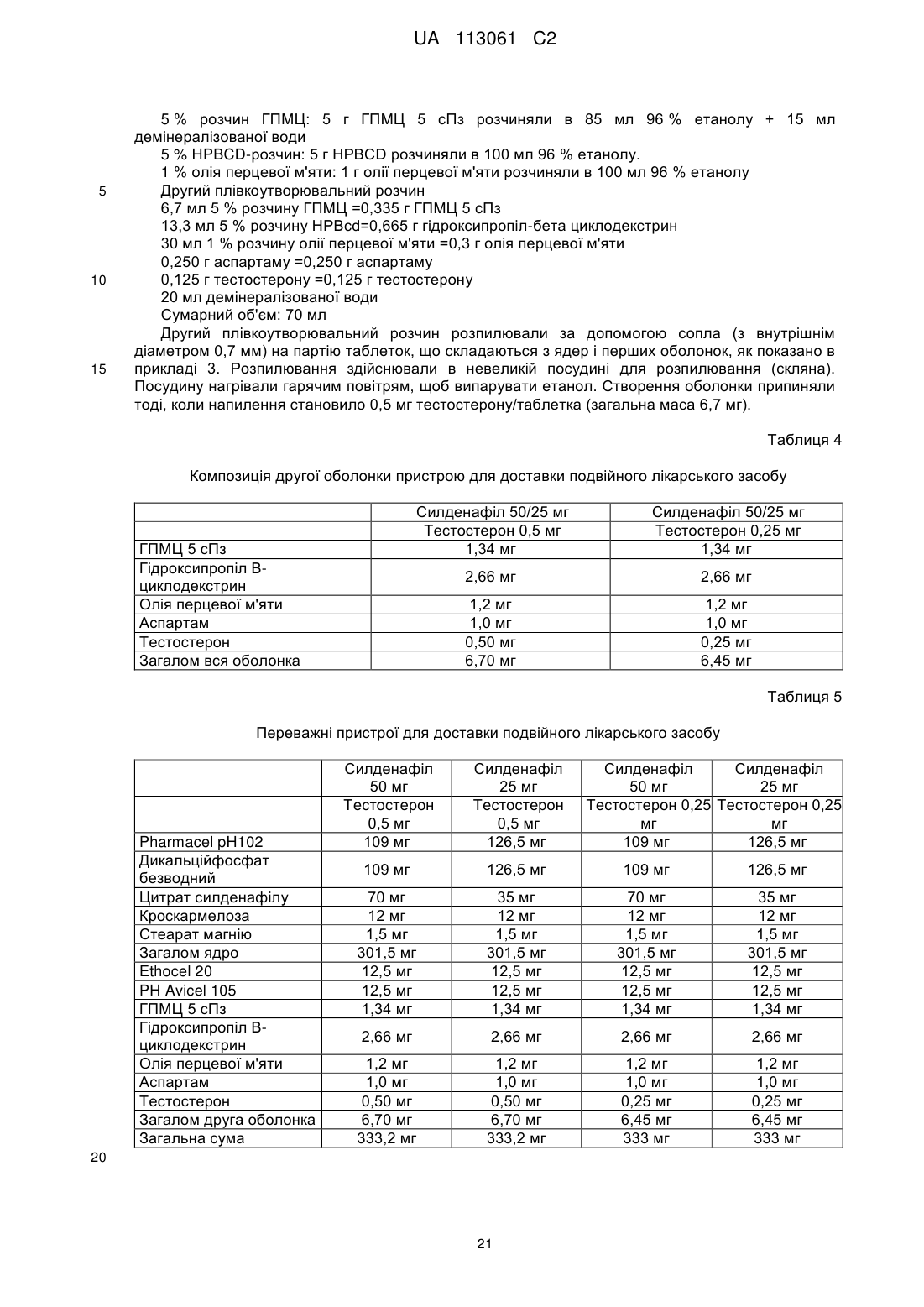 UA 113061 C2

5 % розчин ГПМЦ: 5 г ГПМЦ 5 сПз розчиняли в 85 мл 96 % етанолу + 15 мл демінералізованої води
5 % HPBCD-розчин: 5 г HPBCD розчиняли в 100 мл 96 % етанолу.
1 % олія перцевої м'яти: 1 г олії перцевої м'яти розчиняли в 100 мл 96 % етанолу
5 Другий плівкоутворювальний розчин
6,7 мл 5 % розчину ГПМЦ =0,335 г ГПМЦ 5 сПз
13,3 мл 5 % розчину HPBcd=0,665 г гідроксипропіл-бета циклодекстрин
30 мл 1 % розчину олії перцевої м'яти =0,3 г олія перцевої м'яти
0,250 г аспартаму =0,250 г аспартаму
10 0,125 г тестостерону =0,125 г тестостерону
20 мл демінералізованої води
Сумарний об'єм: 70 мл
Другий плівкоутворювальний розчин розпилювали за допомогою сопла (з внутрішнім діаметром 0,7 мм) на партію таблеток, що складаються з ядер і перших оболонок, як показано в
15 прикладі 3. Розпилювання здійснювали в невеликій посудині для розпилювання (скляна). Посудину нагрівали гарячим повітрям, щоб випарувати етанол. Створення оболонки припиняли тоді, коли напилення становило 0,5 мг тестостерону/таблетка (загальна маса 6,7 мг).

Таблиця 4

Композиція другої оболонки пристрою для доставки подвійного лікарського засобу

| | Силденафіл 50/25 мг | Силденафіл 50/25 мг |
|---|---|---|
| | Тестостерон 0,5 мг | Тестостерон 0,25 мг |
| ГПМЦ 5 сПз | 1,34 мг | 1,34 мг |
| Гідроксипропіл В-циклодекстрин | 2,66 мг | 2,66 мг |
| Олія перцевої м'яти | 1,2 мг | 1,2 мг |
| Аспартам | 1,0 мг | 1,0 мг |
| Тестостерон | 0,50 мг | 0,25 мг |
| Загалом вся оболонка | 6,70 мг | 6,45 мг |

Таблиця 5

Переважні пристрої для доставки подвійного лікарського засобу

| | Силденафіл 50 мг | Силденафіл 25 мг | Силденафіл 50 мг | Силденафіл 25 мг |
|---|---|---|---|---|
| | Тестостерон 0,5 мг | Тестостерон 0,5 мг | Тестостерон 0,25 мг | Тестостерон 0,25 мг |
| Pharmacel pH102 | 109 мг | 126,5 мг | 109 мг | 126,5 мг |
| Дикальційфосфат безводний | 109 мг | 126,5 мг | 109 мг | 126,5 мг |
| Цитрат силденафілу | 70 мг | 35 мг | 70 мг | 35 мг |
| Кроскармелоза | 12 мг | 12 мг | 12 мг | 12 мг |
| Стеарат магнію | 1,5 мг | 1,5 мг | 1,5 мг | 1,5 мг |
| Загалом ядро | 301,5 мг | 301,5 мг | 301,5 мг | 301,5 мг |
| Ethocel 20 | 12,5 мг | 12,5 мг | 12,5 мг | 12,5 мг |
| PH Avicel 105 | 12,5 мг | 12,5 мг | 12,5 мг | 12,5 мг |
| ГПМЦ 5 сПз | 1,34 мг | 1,34 мг | 1,34 мг | 1,34 мг |
| Гідроксипропіл В-циклодекстрин | 2,66 мг | 2,66 мг | 2,66 мг | 2,66 мг |
| Олія перцевої м'яти | 1,2 мг | 1,2 мг | 1,2 мг | 1,2 мг |
| Аспартам | 1,0 мг | 1,0 мг | 1,0 мг | 1,0 мг |
| Тестостерон | 0,50 мг | 0,50 мг | 0,25 мг | 0,25 мг |
| Загалом друга оболонка | 6,70 мг | 6,70 мг | 6,45 мг | 6,45 мг |
| Загальна сума | 333,2 мг | 333,2 мг | 333 мг | 333 мг |

20

21